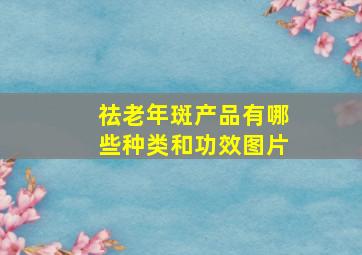 祛老年斑产品有哪些种类和功效图片